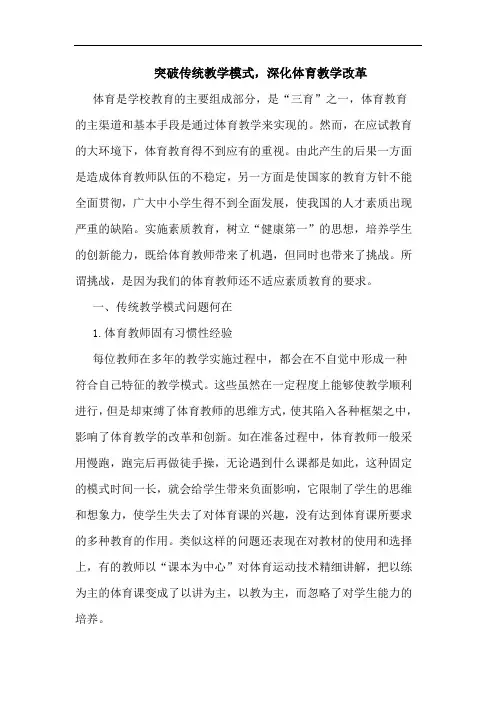 突破传统教学模式，深化体育教学改革

体育是学校教育的主要组成部分，是“三育”之一，体育教育的主渠道和基本手段是通过体育教学来实现的。然而，在应试教育的大环境下，体育教育得不到应有的重视。由此产生的后果一方面是造成体育教师队伍的不稳定，另一方面是使国家的教育方针不能全面贯彻，广大中小学生得不到全面发展，使我国的人才素质出现严重的缺陷。实施素质教育，树立“健康第一”的思想，培养学生的创新能力，既给体育教师带来了机遇，但同时也带来了挑战。所谓挑战，是因为我们的体育教师还不适应素质教育的要求。

一、传统教学模式问题何在

1.体育教师固有习惯性经验

每位教师在多年的教学实施过程中，都会在不自觉中形成一种符合自己特征的教学模式。这些虽然在一定程度上能够使教学顺利进行，但是却束缚了体育教师的思维方式，使其陷入各种框架之中，影响了体育教学的改革和创新。如在准备过程中，体育教师一般采用慢跑，跑完后再做徒手操，无论遇到什么课都是如此，这种固定的模式时间一长，就会给学生带来负面影响，它限制了学生的思维和想象力，使学生失去了对体育课的兴趣，没有达到体育课所要求的多种教育的作用。类似这样的问题还表现在对教材的使用和选择上，有的教师以“课本为中心”对体育运动技术精细讲解，把以练为主的体育课变成了以讲为主，以教为主，而忽略了对学生能力的培养。